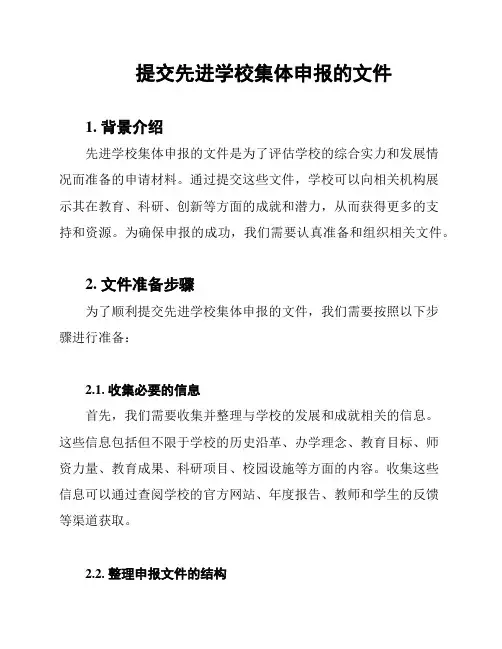 提交先进学校集体申报的文件

1. 背景介绍

先进学校集体申报的文件是为了评估学校的综合实力和发展情况而准备的申请材料。通过提交这些文件，学校可以向相关机构展示其在教育、科研、创新等方面的成就和潜力，从而获得更多的支持和资源。为确保申报的成功，我们需要认真准备和组织相关文件。

2. 文件准备步骤

为了顺利提交先进学校集体申报的文件，我们需要按照以下步骤进行准备：

2.1. 收集必要的信息

首先，我们需要收集并整理与学校的发展和成就相关的信息。这些信息包括但不限于学校的历史沿革、办学理念、教育目标、师资力量、教育成果、科研项目、校园设施等方面的内容。收集这些信息可以通过查阅学校的官方网站、年度报告、教师和学生的反馈等渠道获取。

2.2. 整理申报文件的结构